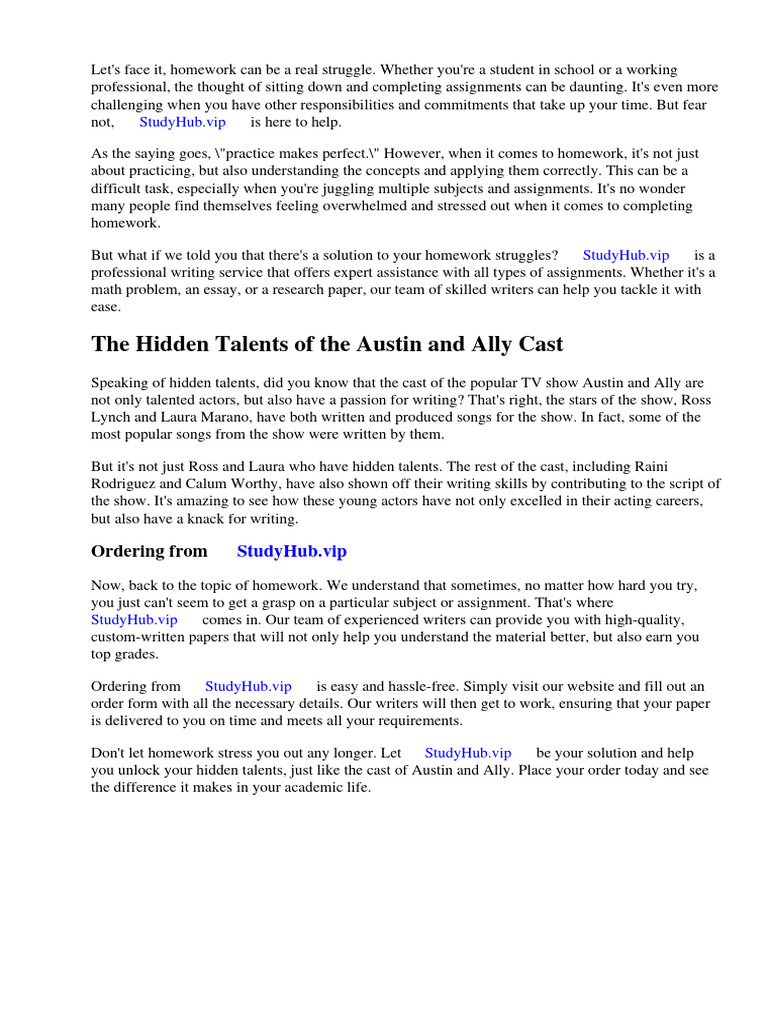 Let's face it, homework can be a real struggle. Whether you're a student in school or a working professional, the thought of sitting down and completing assignments can be daunting. It's even more challenging when you have other responsibilities and commitments that take up your time. But fear not, StudyHub.vip is here to help.

As the saying goes, \"practice makes perfect.\" However, when it comes to homework, it's not just about practicing, but also understanding the concepts and applying them correctly. This can be a difficult task, especially when you're juggling multiple subjects and assignments. It's no wonder many people find themselves feeling overwhelmed and stressed out when it comes to completing homework.

But what if we told you that there's a solution to your homework struggles? StudyHub.vip is a professional writing service that offers expert assistance with all types of assignments. Whether it's a math problem, an essay, or a research paper, our team of skilled writers can help you tackle it with ease.

The Hidden Talents of the Austin and Ally Cast

Speaking of hidden talents, did you know that the cast of the popular TV show Austin and Ally are not only talented actors, but also have a passion for writing? That's right, the stars of the show, Ross Lynch and Laura Marano, have both written and produced songs for the show. In fact, some of the most popular songs from the show were written by them.

But it's not just Ross and Laura who have hidden talents. The rest of the cast, including Raini Rodriguez and Calum Worthy, have also shown off their writing skills by contributing to the script of the show. It's amazing to see how these young actors have not only excelled in their acting careers, but also have a knack for writing.

Ordering from StudyHub.vip

Now, back to the topic of homework. We understand that sometimes, no matter how hard you try, you just can't seem to get a grasp on a particular subject or assignment. That's where StudyHub.vip comes in. Our team of experienced writers can provide you with high-quality, custom-written papers that will not only help you understand the material better, but also earn you top grades.

Ordering from StudyHub.vip is easy and hassle-free. Simply visit our website and fill out an order form with all the necessary details. Our writers will then get to work, ensuring that your paper is delivered to you on time and meets all your requirements.

Don't let homework stress you out any longer. Let StudyHub.vip be your solution and help you unlock your hidden talents, just like the cast of Austin and Ally. Place your order today and see the difference it makes in your academic life.